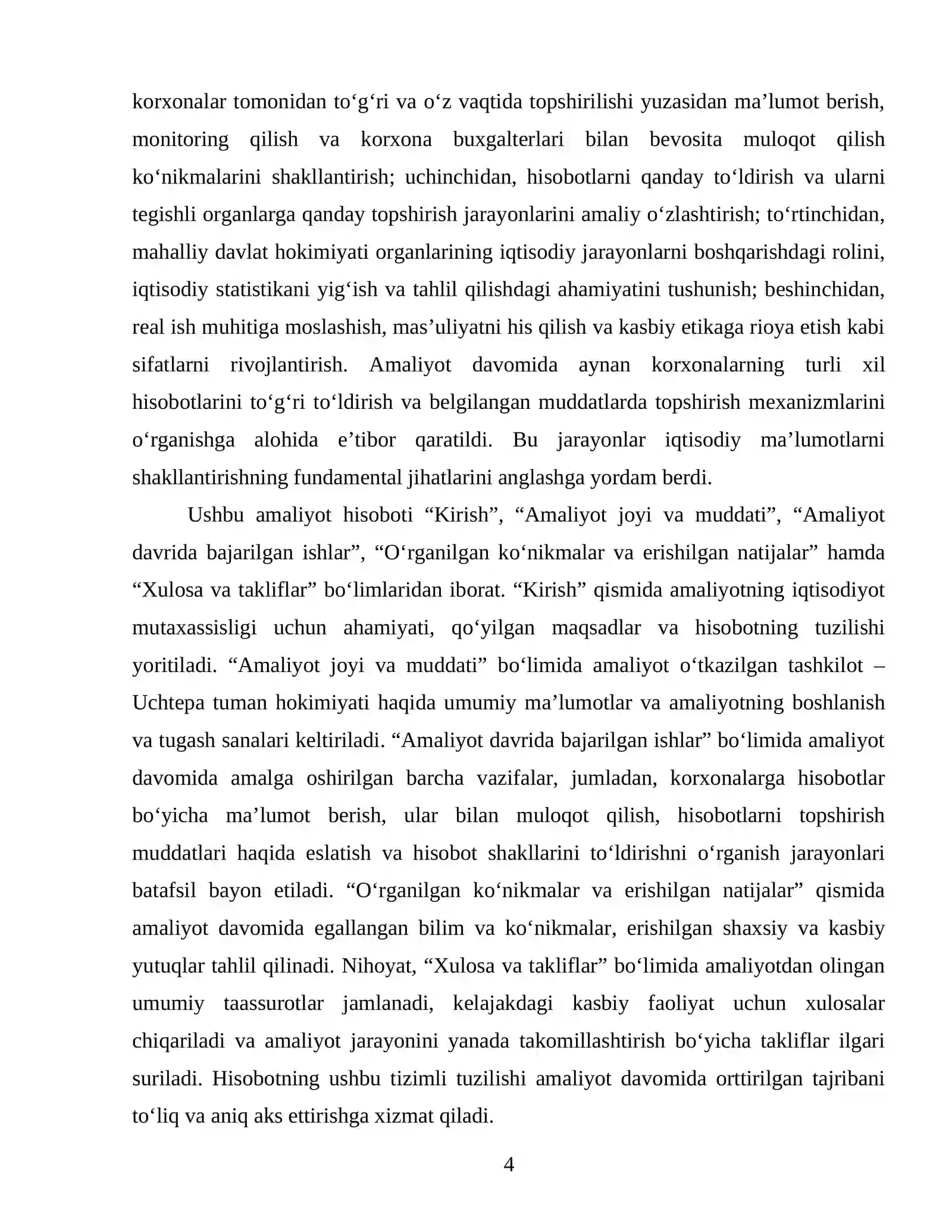 korxonalar tomonidan to'g'ri va o'z vaqtida topshirilishi yuzasidan ma'lumot berish, monitoring qilish va korxona buxgalterlari bilan bevosita muloqot qilish ko'nikmalarini shakllantirish; uchinchidan, hisobotlarni qanday to'ldirish va ularni tegishli organlarga qanday topshirish jarayonlarini amaliy o'zlashtirish; to'rtinchidan, mahalliy davlat hokimiyati organlarining iqtisodiy jarayonlarni boshqarishdagi rolini, iqtisodiy statistikani yig'ish va tahlil qilishdagi ahamiyatini tushunish; beshinchidan, real ish muhitiga moslashish, mas'uliyatni his qilish va kasbiy etikaga rioya etish kabi sifatlarni rivojlantirish. Amaliyot davomida aynan korxonalarning turli xil hisobotlarini to'g'ri to'ldirish va belgilangan muddatlarda topshirish mexanizmlarini o'rganishga alohida e'tibor qaratildi. Bu jarayonlar iqtisodiy ma'lumotlarni shakllantirishning fundamental jihatlarini anglashga yordam berdi.

Ushbu amaliyot hisoboti "Kirish", "Amaliyot joyi va muddati", "Amaliyot davrida bajarilgan ishlar", "O'rganilgan ko'nikmalar va erishilgan natijalar" hamda "Xulosa va takliflar" bo'limlaridan iborat. "Kirish" qismida amaliyotning iqtisodiyot mutaxassisligi uchun ahamiyati, qo'yilgan maqsadlar va hisobotning tuzilishi yoritiladi. "Amaliyot joyi va muddati" bo'limida amaliyot o'tkazilgan tashkilot – Uchtepa tuman hokimiyati haqida umumiy ma'lumotlar va amaliyotning boshlanish va tugash sanalari keltiriladi. "Amaliyot davrida bajarilgan ishlar" bo'limida amaliyot davomida amalga oshirilgan barcha vazifalar, jumladan, korxonalarga hisobotlar bo'yicha ma'lumot berish, ular bilan muloqot qilish, hisobotlarni topshirish muddatlari haqida eslatish va hisobot shakllarini to'ldirishni o'rganish jarayonlari batafsil bayon etiladi. "O'rganilgan ko'nikmalar va erishilgan natijalar" qismida amaliyot davomida egallangan bilim va ko'nikmalar, erishilgan shaxsiy va kasbiy yutuqlar tahlil qilinadi. Nihoyat, "Xulosa va takliflar" bo'limida amaliyotdan olingan umumiy taassurotlar jamlanadi, kelajakdagi kasbiy faoliyat uchun xulosalar chiqariladi va amaliyot jarayonini yanada takomillashtirish bo'yicha takliflar ilgari suriladi. Hisobotning ushbu tizimli tuzilishi amaliyot davomida orttirilgan tajribani to'liq va aniq aks ettirishga xizmat qiladi.

4